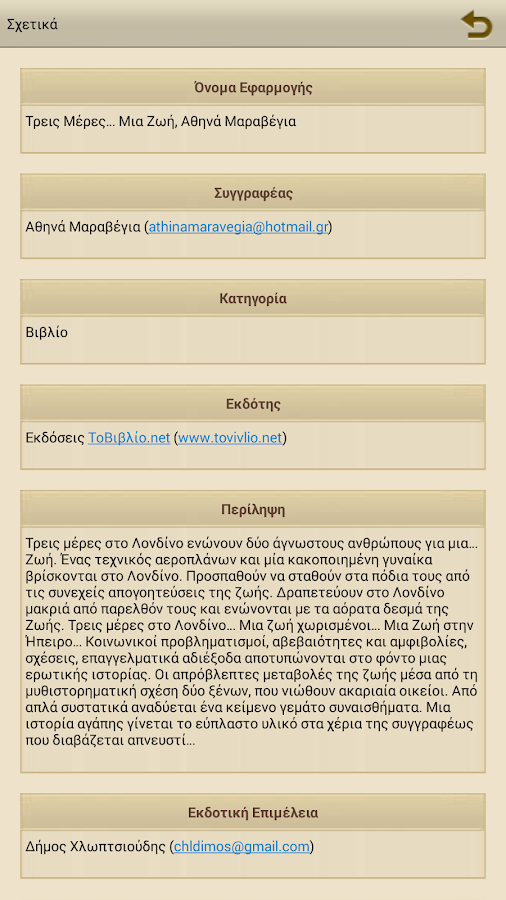 Σχετικά

Όνομα Εφαρμογής

Τρεις Μέρες... Μια Ζωή, Αθηνά Μαραβέγια

Συγγραφέας

Αθηνά Μαραβέγια (athinamaravegia@hotmail.gr)

Κατηγορία

Βιβλίο

Εκδότης

Εκδόσεις ΤοΒιβλίο.net (www.tovivlio.net)

Περίληψη

Τρεις μέρες στο Λονδίνο ενώνουν δύο άγνωστους ανθρώπους για μια... Ζωή. Ένας τεχνικός αεροπλάνων και μία κακοποιημένη γυναίκα βρίσκονται στο Λονδίνο. Προσπαθούν να σταθούν στα πόδια τους από τις συνεχείς απογοητεύσεις της ζωής. Δραπετεύουν στο Λονδίνο μακριά από παρελθόν τους και ενώνονται με τα αόρατα δεσμά της Ζωής. Τρεις μέρες στο Λονδίνο... Μια ζωή χωρισμένοι... Μια Ζωή στην Ήπειρο... Κοινωνικοί προβληματισμοί, αβεβαιότητες και αμφιβολίες, σχέσεις, επαγγελματικά αδιέξοδα αποτυπώνονται στο φόντο μιας ερωτικής ιστορίας. Οι απρόβλεπτες μεταβολές της ζωής μέσα από τη μυθιστορηματική σχέση δύο ξένων, που νιώθουν ακαριαία οικείοι. Από απλά συστατικά αναδύεται ένα κείμενο γεμάτο συναισθήματα. Μια ιστορία αγάπης γίνεται το εύπλαστο υλικό στα χέρια της συγγραφέως που διαβάζεται απνευστί...

Εκδοτική Επιμέλεια

Δήμος Χλωπτσιούδης (chldimos@gmail.com)